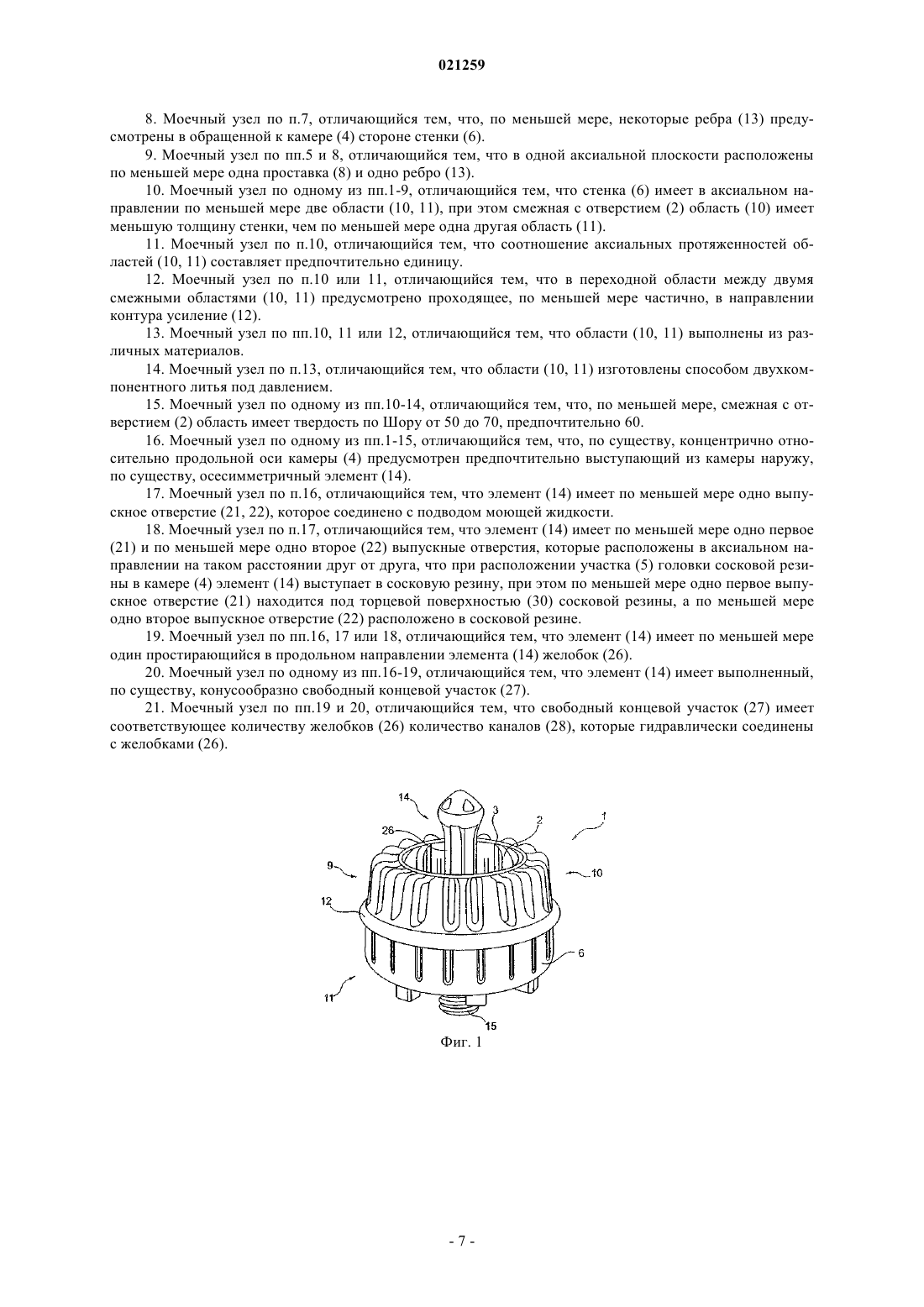 021259

8. Моечный узел по п.7, отличающийся тем, что, по меньшей мере, некоторые ребра (13) предусмотрены в обращенной к камере (4) стороне стенки (6).

9. Моечный узел по пп.5 и 8, отличающийся тем, что в одной аксиальной плоскости расположены по меньшей мере одна проставка (8) и одно ребро (13).

10. Моечный узел по одному из пп.1-9, отличающийся тем, что стенка (6) имеет в аксиальном направлении по меньшей мере две области (10, 11), при этом смежная с отверстием (2) область (10) имеет меньшую толщину стенки, чем по меньшей мере одна другая область (11).

11. Моечный узел по п.10, отличающийся тем, что соотношение аксиальных протяженностей областей (10, 11) составляет предпочтительно единицу.

12. Моечный узел по п.10 или 11, отличающийся тем, что в переходной области между двумя смежными областями (10, 11) предусмотрено проходящее, по меньшей мере частично, в направлении контура усиление (12).

13. Моечный узел по пп.10, 11 или 12, отличающийся тем, что области (10, 11) выполнены из различных материалов.

14. Моечный узел по п.13, отличающийся тем, что области (10, 11) изготовлены способом двухкомпонентного литья под давлением.

15. Моечный узел по одному из пп.10-14, отличающийся тем, что, по меньшей мере, смежная с отверстием (2) область имеет твердость по Шору от 50 до 70, предпочтительно 60.

16. Моечный узел по одному из пп.1-15, отличающийся тем, что, по существу, концентрично относительно продольной оси камеры (4) предусмотрен предпочтительно выступающий из камеры наружу, по существу, осесимметричный элемент (14).

17. Моечный узел по п.16, отличающийся тем, что элемент (14) имеет по меньшей мере одно выпускное отверстие (21, 22), которое соединено с подводом моющей жидкости.

18. Моечный узел по п.17, отличающийся тем, что элемент (14) имеет по меньшей мере одно первое (21) и по меньшей мере одно второе (22) выпускные отверстия, которые расположены в аксиальном направлении на таком расстоянии друг от друга, что при расположении участка (5) головки сосковой резины в камере (4) элемент (14) выступает в сосковую резину, при этом по меньшей мере одно первое выпускное отверстие (21) находится под торцевой поверхностью (30) сосковой резины, а по меньшей мере одно второе выпускное отверстие (22) расположено в сосковой резине.

19. Моечный узел по пп.16, 17 или 18, отличающийся тем, что элемент (14) имеет по меньшей мере один простирающийся в продольном направлении элемента (14) желобок (26).

20. Моечный узел по одному из пп.16-19, отличающийся тем, что элемент (14) имеет выполненный, по существу, конусообразно свободный концевой участок (27).

21. Моечный узел по пп.19 и 20, отличающийся тем, что свободный концевой участок (27) имеет соответствующее количеству желобков (26) количество каналов (28), которые гидравлически соединены с желобками (26).

14
3
2
1
26
9
10
12
6
11
15
Фиг. 1

- 7 -